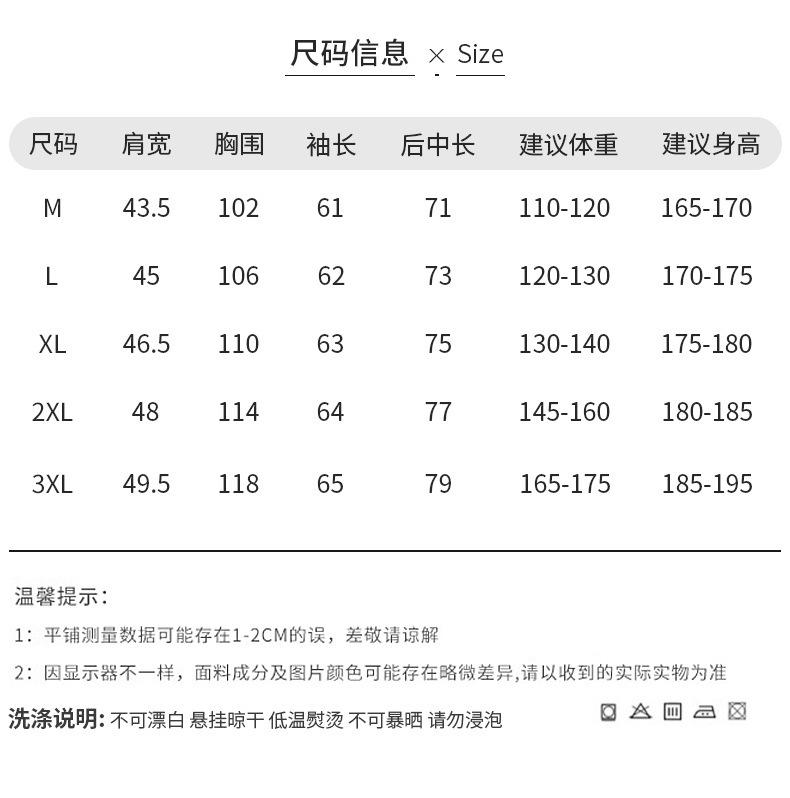 尺码信息 × Size

| 尺码 | 肩宽 | 胸围 | 袖长 | 后中长 | 建议体重 | 建议身高 |
|---|---|---|---|---|---|---|
| M | 43.5 | 102 | 61 | 71 | 110-120 | 165-170 |
| L | 45 | 106 | 62 | 73 | 120-130 | 170-175 |
| XL | 46.5 | 110 | 63 | 75 | 130-140 | 175-180 |
| 2XL | 48 | 114 | 64 | 77 | 145-160 | 180-185 |
| 3XL | 49.5 | 118 | 65 | 79 | 165-175 | 185-195 |

温馨提示：

1：平铺测量数据可能存在1-2CM的误，差敬请谅解

2：因显示器不一样，面料成分及图片颜色可能存在略微差异,请以收到的实际实物为准

洗涤说明：不可漂白 悬挂晾干 低温熨烫 不可暴晒 请勿浸泡